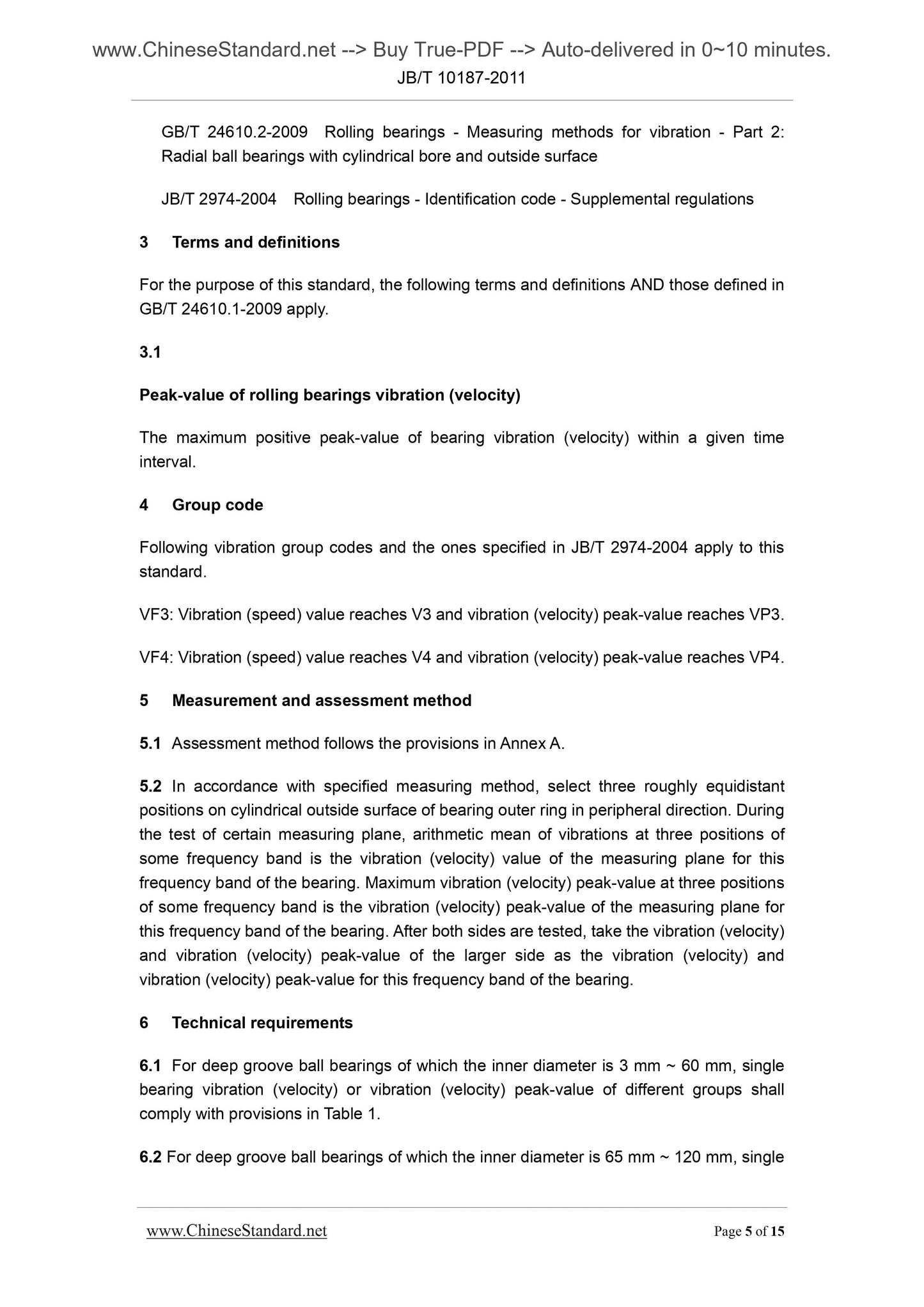 www.ChineseStandard.net --> Buy True-PDF --> Auto-delivered in 0~10 minutes.
JB/T 10187-2011

GB/T 24610.2-2009 Rolling bearings - Measuring methods for vibration - Part 2: Radial ball bearings with cylindrical bore and outside surface

JB/T 2974-2004 Rolling bearings - Identification code - Supplemental regulations

3 Terms and definitions

For the purpose of this standard, the following terms and definitions AND those defined in GB/T 24610.1-2009 apply.

3.1

Peak-value of rolling bearings vibration (velocity)

The maximum positive peak-value of bearing vibration (velocity) within a given time interval.

4 Group code

Following vibration group codes and the ones specified in JB/T 2974-2004 apply to this standard.

VF3: Vibration (speed) value reaches V3 and vibration (velocity) peak-value reaches VP3.

VF4: Vibration (speed) value reaches V4 and vibration (velocity) peak-value reaches VP4.

5 Measurement and assessment method

5.1 Assessment method follows the provisions in Annex A.

5.2 In accordance with specified measuring method, select three roughly equidistant positions on cylindrical outside surface of bearing outer ring in peripheral direction. During the test of certain measuring plane, arithmetic mean of vibrations at three positions of some frequency band is the vibration (velocity) value of the measuring plane for this frequency band of the bearing. Maximum vibration (velocity) peak-value at three positions of some frequency band is the vibration (velocity) peak-value of the measuring plane for this frequency band of the bearing. After both sides are tested, take the vibration (velocity) and vibration (velocity) peak-value of the larger side as the vibration (velocity) and vibration (velocity) peak-value for this frequency band of the bearing.

6 Technical requirements

6.1 For deep groove ball bearings of which the inner diameter is 3 mm ~ 60 mm, single bearing vibration (velocity) or vibration (velocity) peak-value of different groups shall comply with provisions in Table 1.

6.2 For deep groove ball bearings of which the inner diameter is 65 mm ~ 120 mm, single

www.ChineseStandard.net Page 5 of 15